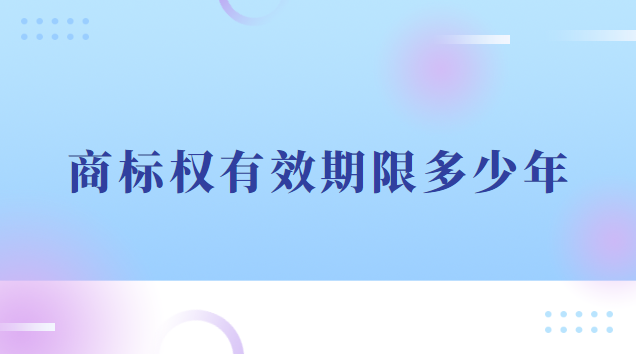 商标权有效期限多少年